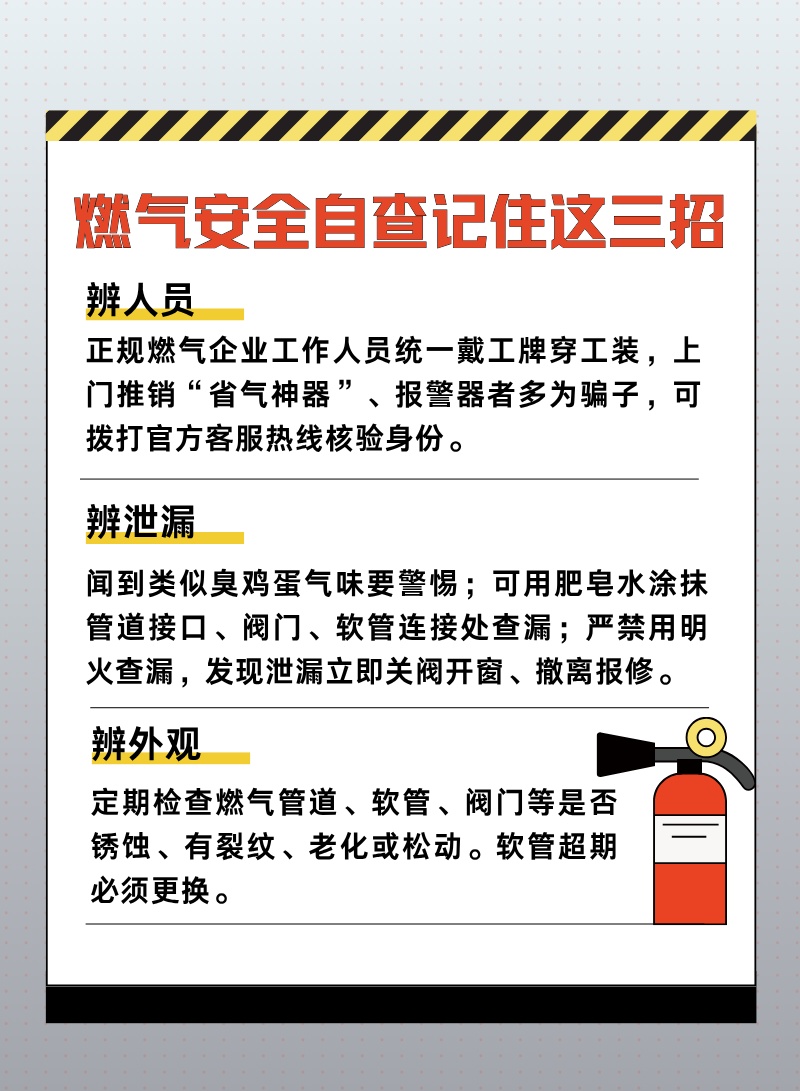 燃气安全自查记住这三招

辨人员

正规燃气企业工作人员统一戴工牌穿工装，上门推销“省气神器”、报警器者多为骗子，可拨打官方客服热线核验身份。

辨泄漏

闻到类似臭鸡蛋气味要警惕；可用肥皂水涂抹管道接口、阀门、软管连接处查漏；严禁用明火查漏，发现泄漏立即关阀开窗、撤离报修。

辨外观

定期检查燃气管道、软管、阀门等是否锈蚀、有裂纹、老化或松动。软管超期必须更换。